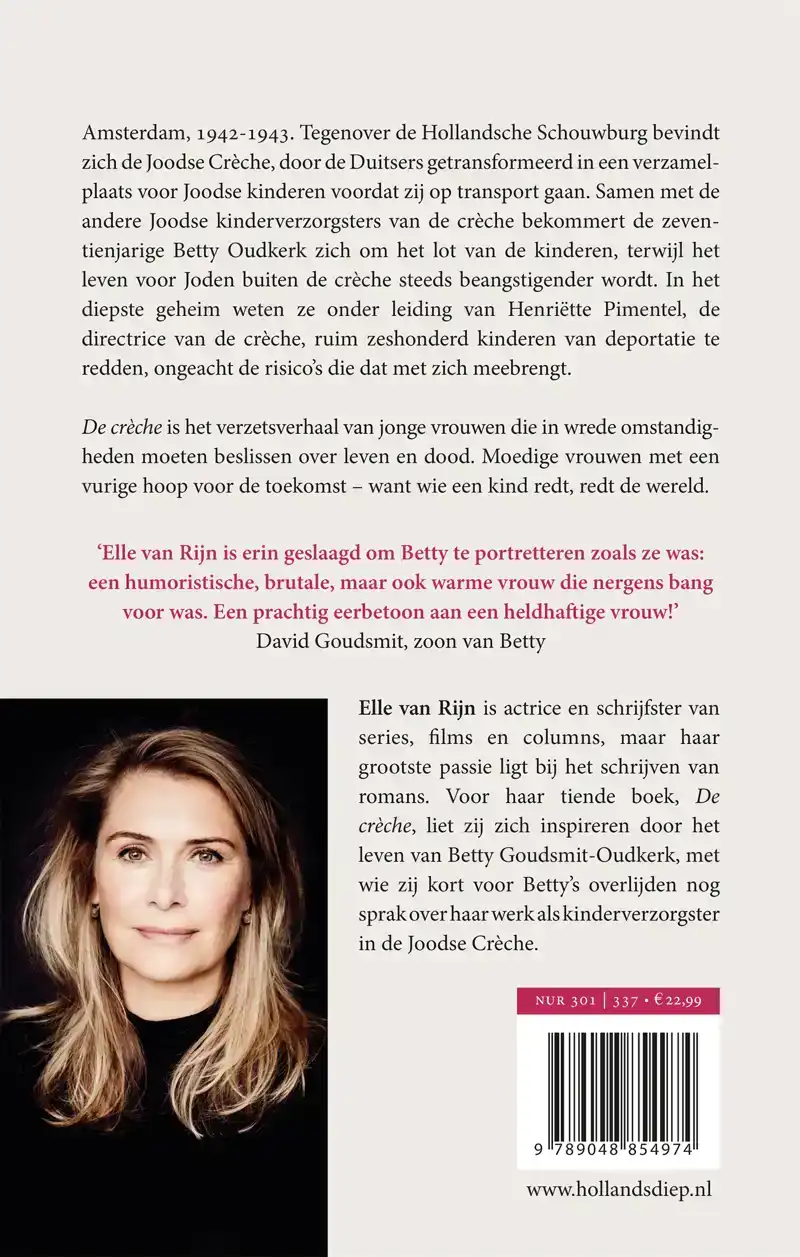 Amsterdam, 1942-1943. Tegenover de Hollandsche Schouwburg bevindt zich de Joodse Crèche, door de Duitsers getransformeerd in een verzamelplaats voor Joodse kinderen voordat zij op transport gaan. Samen met de andere Joodse kinderverzorgsters van de crèche bekommert de zeventienjarige Betty Oudkerk zich om het lot van de kinderen, terwijl het leven voor Joden buiten de crèche steeds beangstigender wordt. In het diepste geheim weten ze onder leiding van Henriëtte Pimentel, de directrice van de crèche, ruim zeshonderd kinderen van deportatie te redden, ongeacht de risico's die dat met zich meebrengt.

De crèche is het verzetsverhaal van jonge vrouwen die in wrede omstandigheden moeten beslissen over leven en dood. Moedige vrouwen met een vurige hoop voor de toekomst – want wie een kind redt, redt de wereld.

'Elle van Rijn is erin geslaagd om Betty te portretteren zoals ze was: een humoristische, brutale, maar ook warme vrouw die nergens bang voor was. Een prachtig eerbetoon aan een heldhaftige vrouw!'
David Goudsmit, zoon van Betty

Elle van Rijn is actrice en schrijfster van series, films en columns, maar haar grootste passie ligt bij het schrijven van romans. Voor haar tiende boek, De crèche, liet zij zich inspireren door het leven van Betty Goudsmit-Oudkerk, met wie zij kort voor Betty's overlijden nog sprak over haar werk als kinderverzorgster in de Joodse Crèche.

NUR 301 | 337 • €22,99

9 789048 854974

www.hollandsdiep.nl